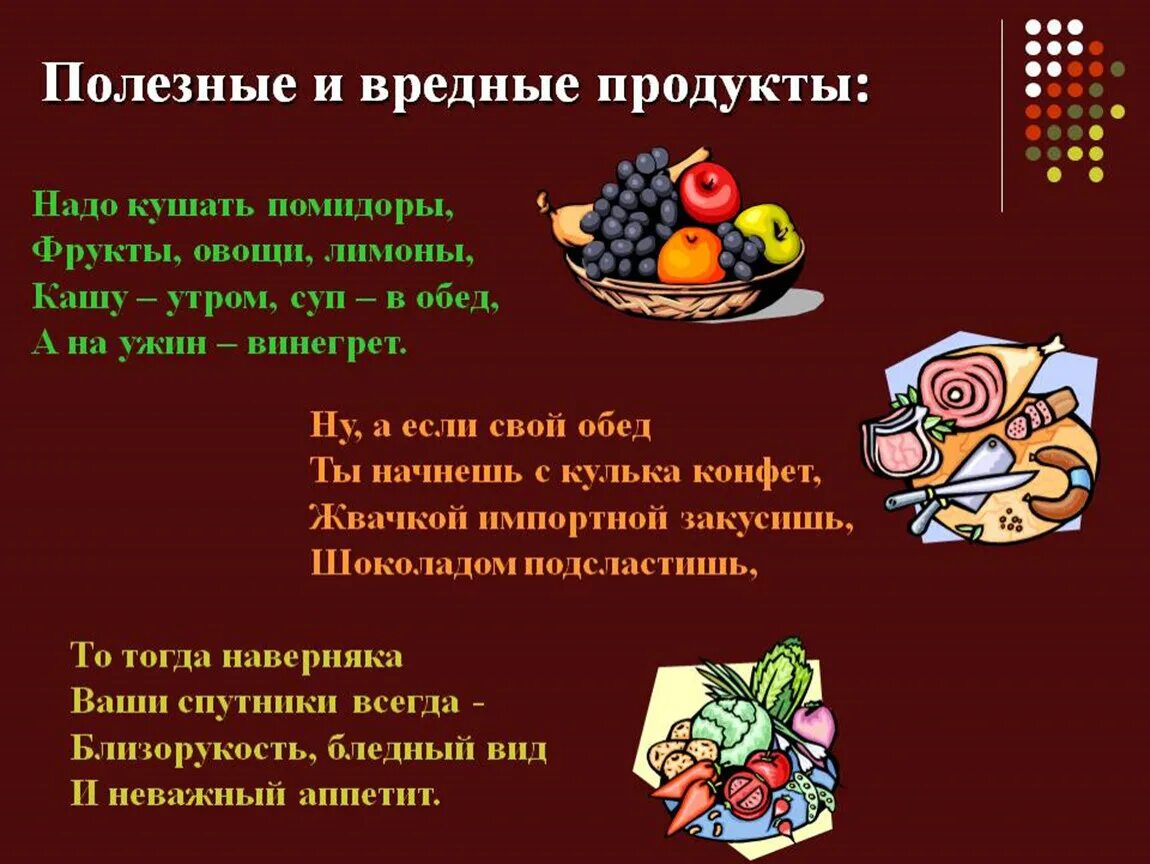 Полезные и вредные продукты:

Надо кушать помидоры,
Фрукты, овощи, лимоны,
Кашу – утром, суп – в обед,
А на ужин – винегрет.

Ну, а если свой обед
Ты начнешь с кулька конфет,
Жвачкой импортной закусишь,
Шоколадом подсластишь,

То тогда наверняка
Ваши спутники всегда -
Близорукость, бледный вид
И неважный аппетит.